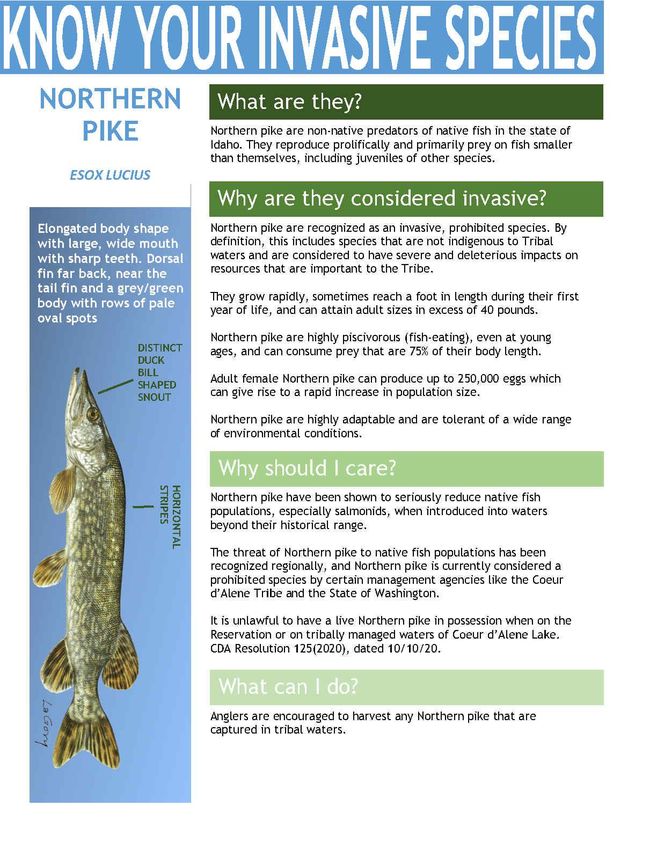 KNOW YOUR INVASIVE SPECIES

NORTHERN PIKE

ESOX LUCIUS

Elongated body shape with large, wide mouth with sharp teeth. Dorsal fin far back, near the tail fin and a grey/green body with rows of pale oval spots

DISTINCT DUCK BILL SHAPED SNOUT

HORIZONTAL STRIPES

LaGory

What are they?

Northern pike are non-native predators of native fish in the state of Idaho. They reproduce prolifically and primarily prey on fish smaller than themselves, including juveniles of other species.

Why are they considered invasive?

Northern pike are recognized as an invasive, prohibited species. By definition, this includes species that are not indigenous to Tribal waters and are considered to have severe and deleterious impacts on resources that are important to the Tribe.

They grow rapidly, sometimes reach a foot in length during their first year of life, and can attain adult sizes in excess of 40 pounds.

Northern pike are highly piscivorous (fish-eating), even at young ages, and can consume prey that are 75% of their body length.

Adult female Northern pike can produce up to 250,000 eggs which can give rise to a rapid increase in population size.

Northern pike are highly adaptable and are tolerant of a wide range of environmental conditions.

Why should I care?

Northern pike have been shown to seriously reduce native fish populations, especially salmonids, when introduced into waters beyond their historical range.

The threat of Northern pike to native fish populations has been recognized regionally, and Northern pike is currently considered a prohibited species by certain management agencies like the Coeur d'Alene Tribe and the State of Washington.

It is unlawful to have a live Northern pike in possession when on the Reservation or on tribally managed waters of Coeur d'Alene Lake. CDA Resolution 125(2020), dated 10/10/20.

What can I do?

Anglers are encouraged to harvest any Northern pike that are captured in tribal waters.